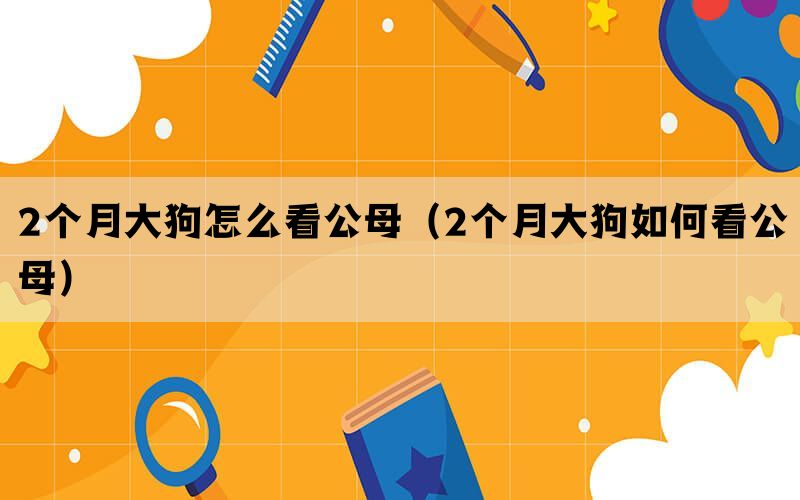 2个月大狗怎么看公母（2个月大狗如何看公母）